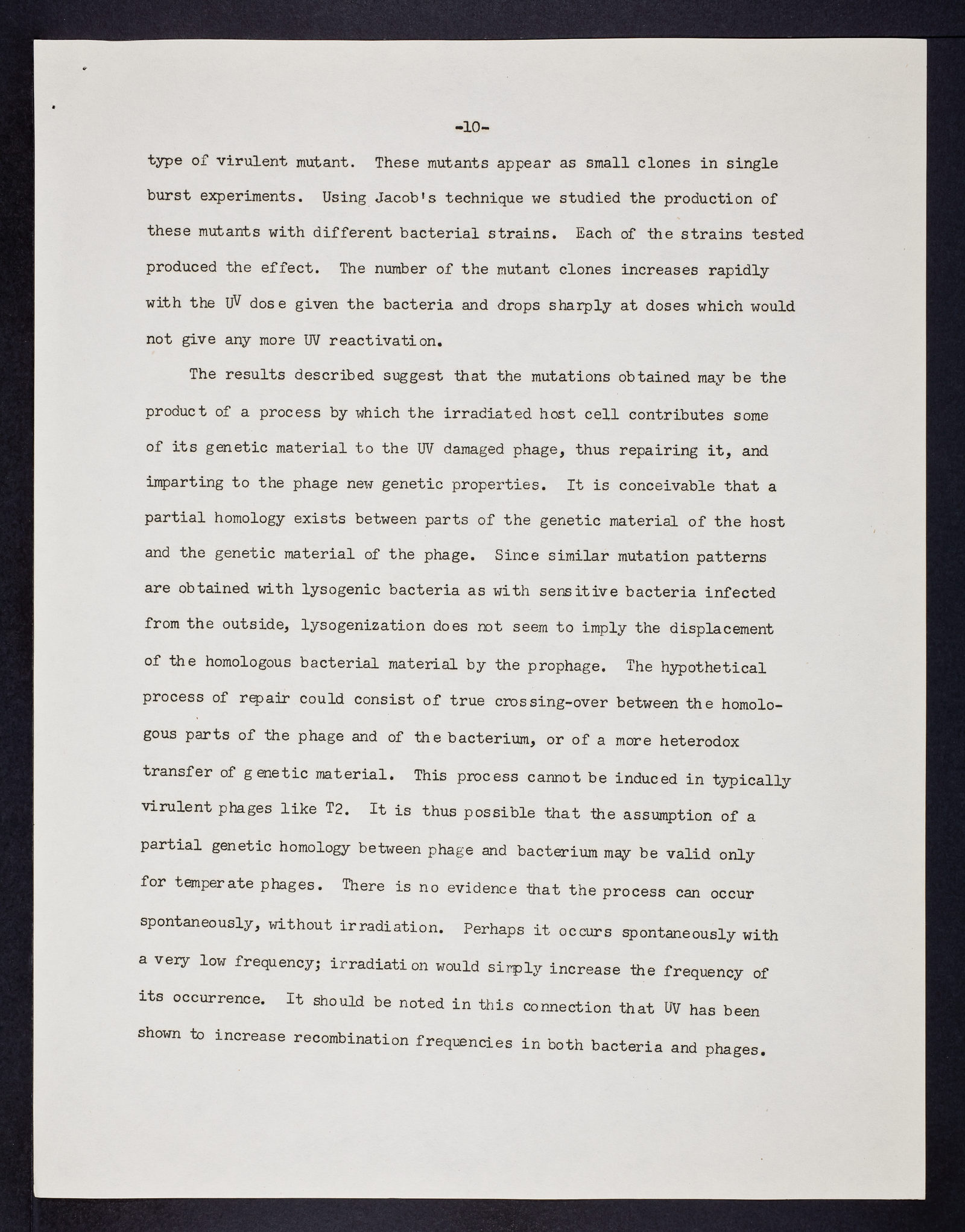 -10-

type of virulent mutant. These mutants appear as small clones in single burst experiments. Using Jacob's technique we studied the production of these mutants with different bacterial strains. Each of the strains tested produced the effect. The number of the mutant clones increases rapidly with the UV dose given the bacteria and drops sharply at doses which would not give any more UV reactivation.

The results described suggest that the mutations obtained may be the product of a process by which the irradiated host cell contributes some of its genetic material to the UV damaged phage, thus repairing it, and imparting to the phage new genetic properties. It is conceivable that a partial homology exists between parts of the genetic material of the host and the genetic material of the phage. Since similar mutation patterns are obtained with lysogenic bacteria as with sensitive bacteria infected from the outside, lysogenization does not seem to imply the displacement of the homologous bacterial material by the prophage. The hypothetical process of repair could consist of true crossing-over between the homologous parts of the phage and of the bacterium, or of a more heterodox transfer of genetic material. This process cannot be induced in typically virulent phages like T2. It is thus possible that the assumption of a partial genetic homology between phage and bacterium may be valid only for temperate phages. There is no evidence that the process can occur spontaneously, without irradiation. Perhaps it occurs spontaneously with a very low frequency; irradiation would simply increase the frequency of its occurrence. It should be noted in this connection that UV has been shown to increase recombination frequencies in both bacteria and phages.